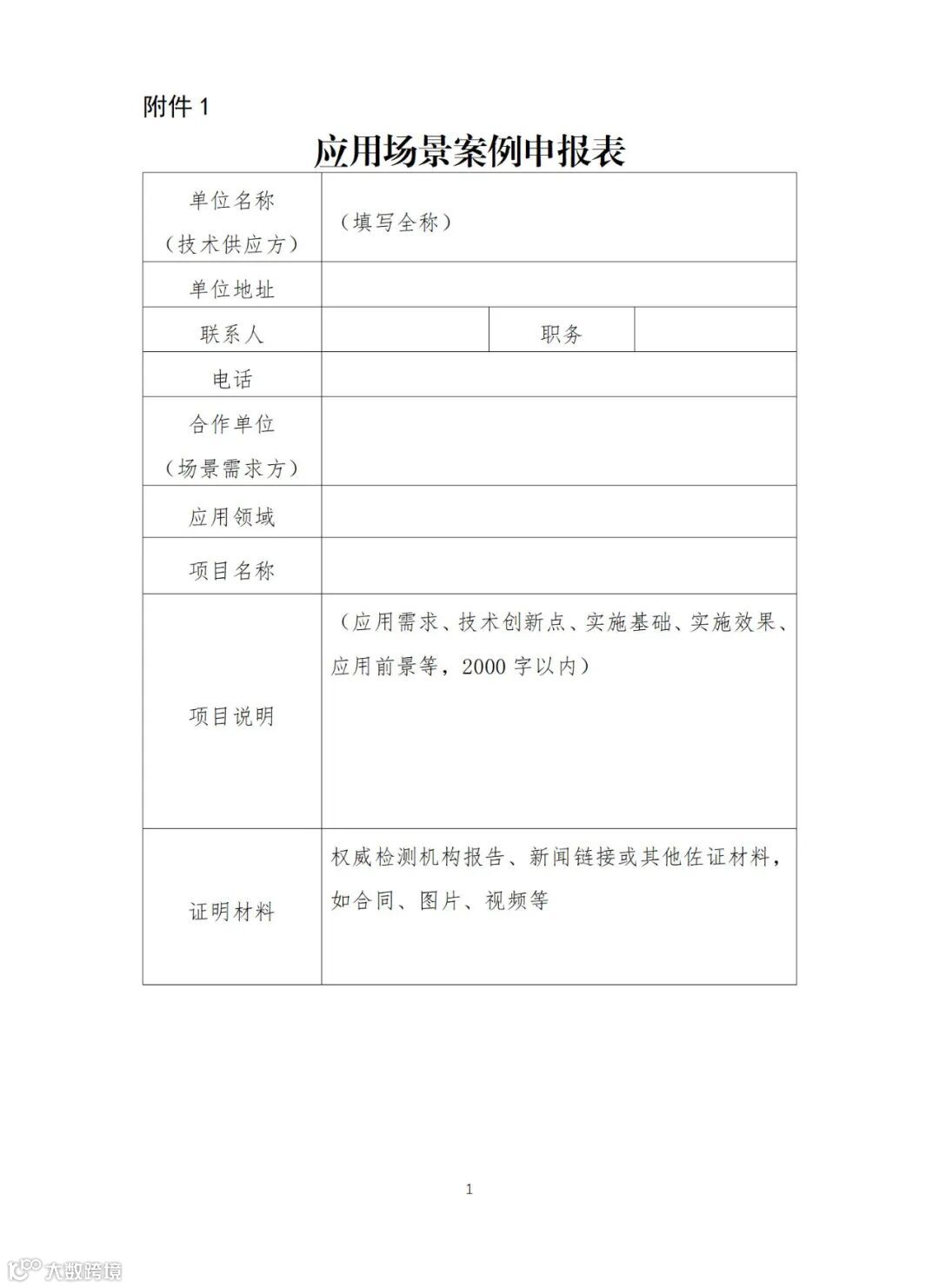 附件 1

应用场景案例申报表

| 单位名称（技术供应方） | （填写全称） | | |
|---|---|---|---|
| 单位地址 | | | |
| 联系人 | | 职务 | |
| 电话 | | | |
| 合作单位（场景需求方） | | | |
| 应用领域 | | | |
| 项目名称 | | | |
| 项目说明 | （应用需求、技术创新点、实施基础、实施效果、应用前景等，2000 字以内） | | |
| 证明材料 | 权威检测机构报告、新闻链接或其他佐证材料，如合同、图片、视频等 | | |

1

大数跨境